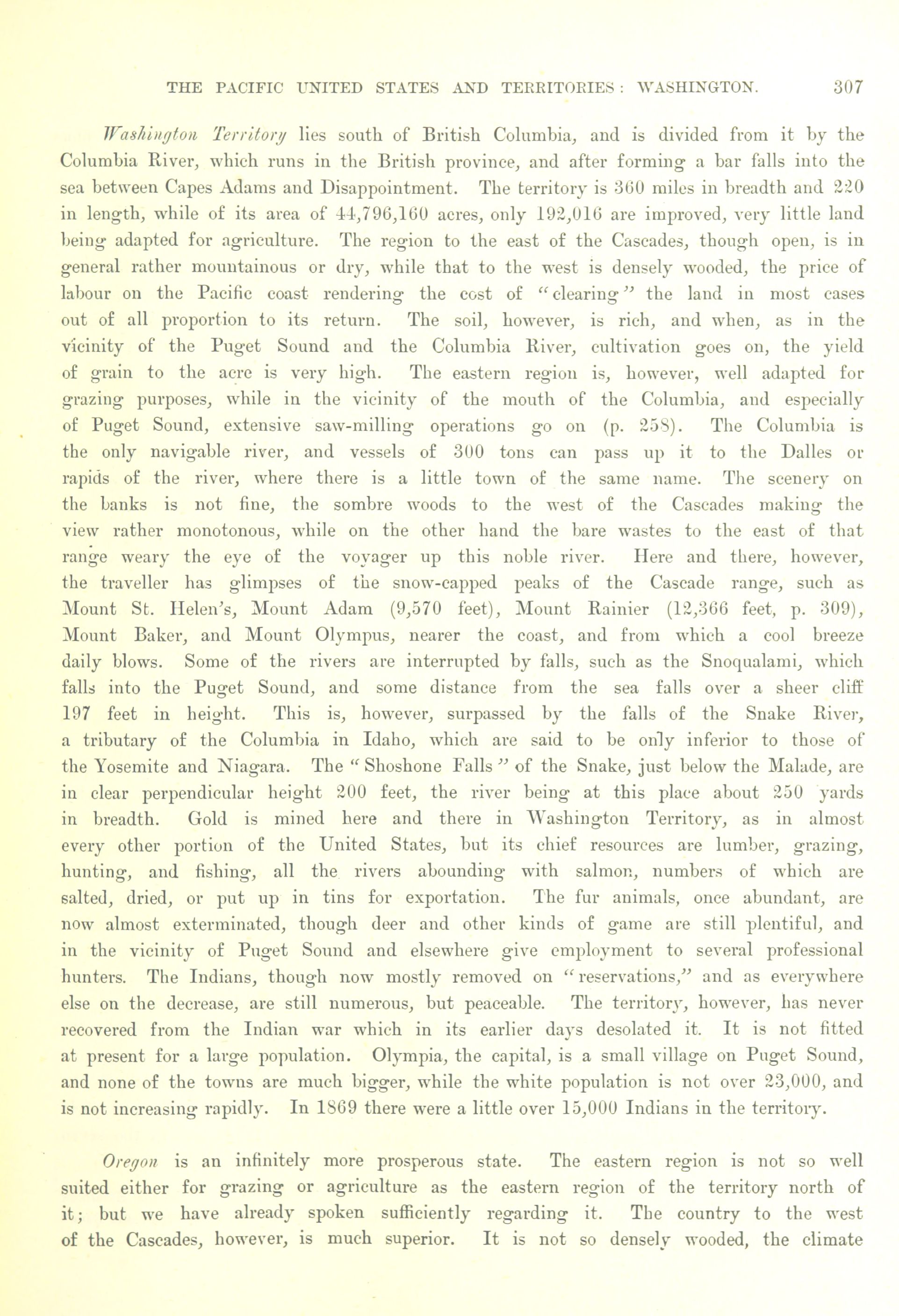 THE PACIFIC UNITED STATES AND TERRITORIES: WASHINGTON. 307

Washington Territory lies south of British Columbia, and is divided from it by the Columbia River, which runs in the British province, and after forming a bar falls into the sea between Capes Adams and Disappointment. The territory is 360 miles in breadth and 220 in length, while of its area of 44,796,160 acres, only 192,016 are improved, very little land being adapted for agriculture. The region to the east of the Cascades, though open, is in general rather mountainous or dry, while that to the west is densely wooded, the price of labour on the Pacific coast rendering the cost of "clearing" the land in most cases out of all proportion to its return. The soil, however, is rich, and when, as in the vicinity of the Puget Sound and the Columbia River, cultivation goes on, the yield of grain to the acre is very high. The eastern region is, however, well adapted for grazing purposes, while in the vicinity of the mouth of the Columbia, and especially of Puget Sound, extensive saw-milling operations go on (p. 258). The Columbia is the only navigable river, and vessels of 300 tons can pass up it to the Dalles or rapids of the river, where there is a little town of the same name. The scenery on the banks is not fine, the sombre woods to the west of the Cascades making the view rather monotonous, while on the other hand the bare wastes to the east of that range weary the eye of the voyager up this noble river. Here and there, however, the traveller has glimpses of the snow-capped peaks of the Cascade range, such as Mount St. Helen's, Mount Adam (9,570 feet), Mount Rainier (12,366 feet, p. 309), Mount Baker, and Mount Olympus, nearer the coast, and from which a cool breeze daily blows. Some of the rivers are interrupted by falls, such as the Snoqualami, which falls into the Puget Sound, and some distance from the sea falls over a sheer cliff 197 feet in height. This is, however, surpassed by the falls of the Snake River, a tributary of the Columbia in Idaho, which are said to be only inferior to those of the Yosemite and Niagara. The "Shoshone Falls" of the Snake, just below the Malade, are in clear perpendicular height 200 feet, the river being at this place about 250 yards in breadth. Gold is mined here and there in Washington Territory, as in almost every other portion of the United States, but its chief resources are lumber, grazing, hunting, and fishing, all the rivers abounding with salmon, numbers of which are salted, dried, or put up in tins for exportation. The fur animals, once abundant, are now almost exterminated, though deer and other kinds of game are still plentiful, and in the vicinity of Puget Sound and elsewhere give employment to several professional hunters. The Indians, though now mostly removed on "reservations," and as everywhere else on the decrease, are still numerous, but peaceable. The territory, however, has never recovered from the Indian war which in its earlier days desolated it. It is not fitted at present for a large population. Olympia, the capital, is a small village on Puget Sound, and none of the towns are much bigger, while the white population is not over 23,000, and is not increasing rapidly. In 1869 there were a little over 15,000 Indians in the territory.

Oregon is an infinitely more prosperous state. The eastern region is not so well suited either for grazing or agriculture as the eastern region of the territory north of it; but we have already spoken sufficiently regarding it. The country to the west of the Cascades, however, is much superior. It is not so densely wooded, the climate